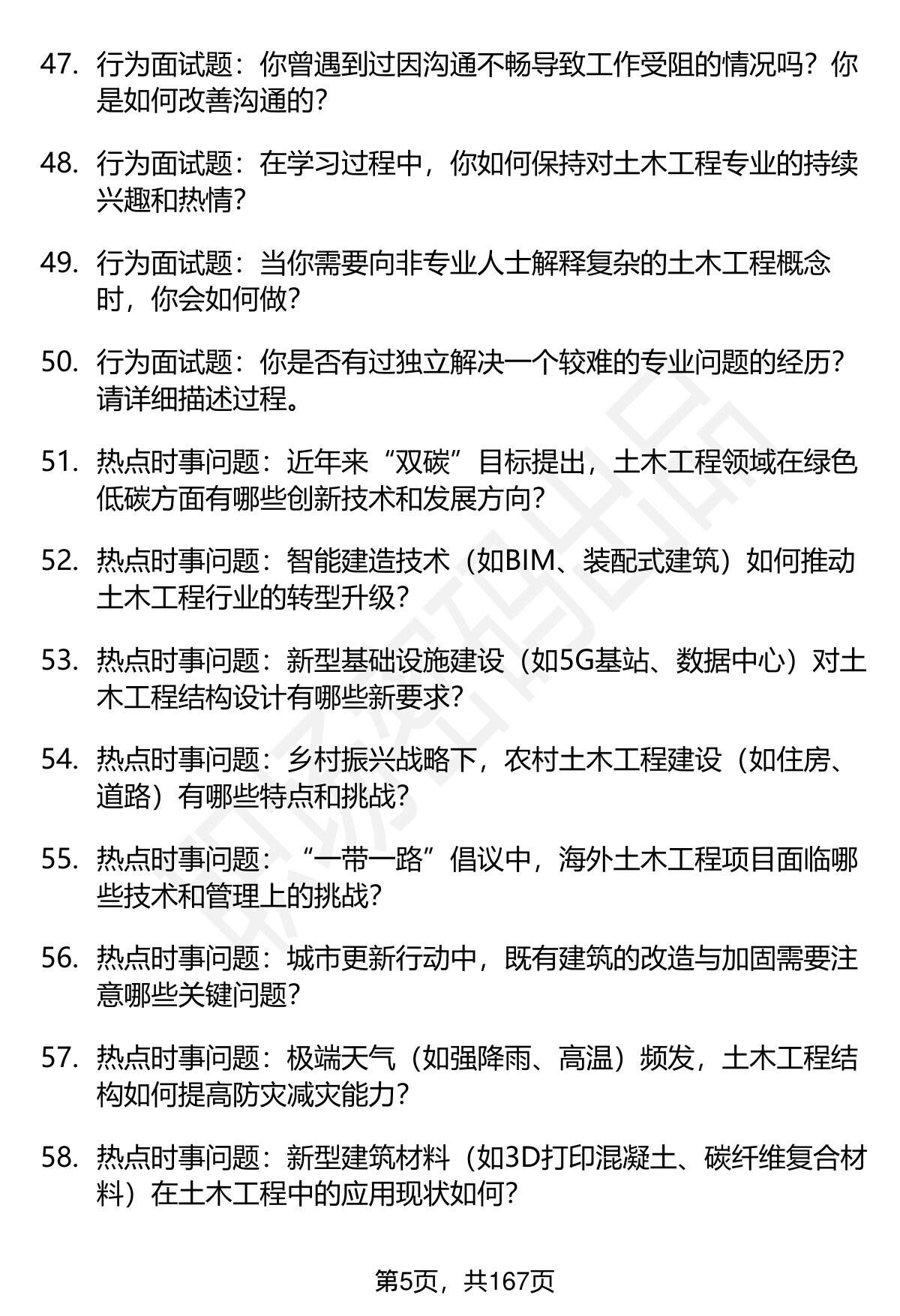 47. 行为面试题：你曾遇到过因沟通不畅导致工作受阻的情况吗？你是如何改善沟通的？

48. 行为面试题：在学习过程中，你如何保持对土木工程专业的持续兴趣和热情？

49. 行为面试题：当你需要向非专业人士解释复杂的土木工程概念时，你会如何做？

50. 行为面试题：你是否有过独立解决一个较难的专业问题的经历？请详细描述过程。

51. 热点时事问题：近年来“双碳”目标提出，土木工程领域在绿色低碳方面有哪些创新技术和发展方向？

52. 热点时事问题：智能建造技术（如BIM、装配式建筑）如何推动土木工程行业的转型升级？

53. 热点时事问题：新型基础设施建设（如5G基站、数据中心）对土木工程结构设计有哪些新要求？

54. 热点时事问题：乡村振兴战略下，农村土木工程建设（如住房、道路）有哪些特点和挑战？

55. 热点时事问题：“一带一路”倡议中，海外土木工程项目面临哪些技术和管理上的挑战？

56. 热点时事问题：城市更新行动中，既有建筑的改造与加固需要注意哪些关键问题？

57. 热点时事问题：极端天气（如强降雨、高温）频发，土木工程结构如何提高防灾减灾能力？

58. 热点时事问题：新型建筑材料（如3D打印混凝土、碳纤维复合材料）在土木工程中的应用现状如何？

第5页，共167页